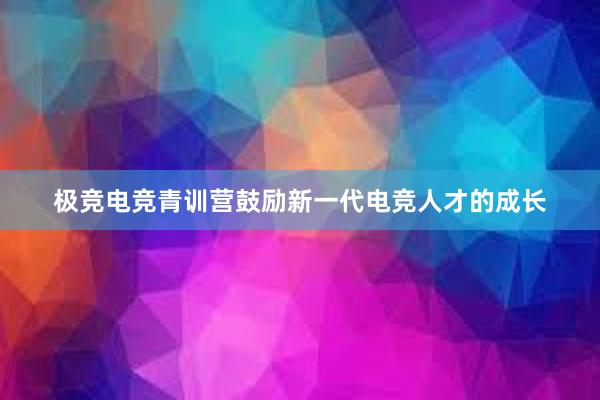 极竞电竞青训营鼓励新一代电竞人才的成长